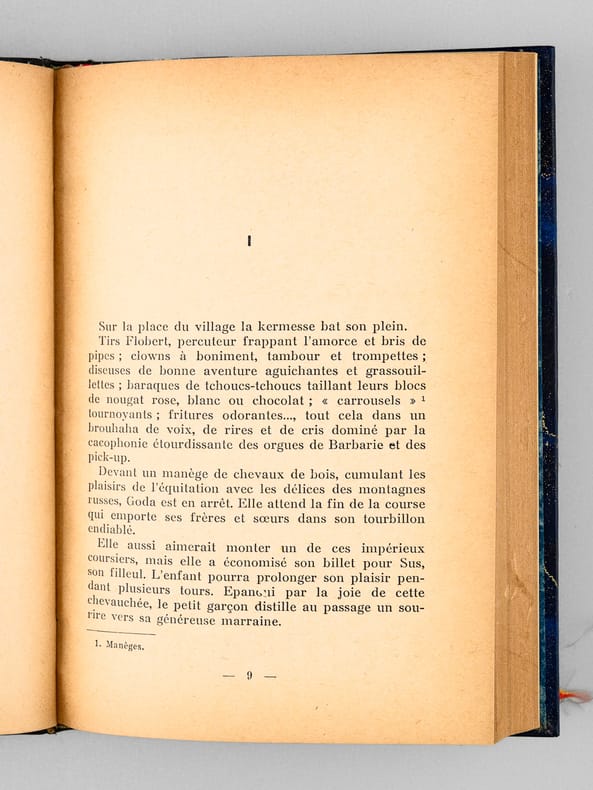 I

Sur la place du village la kermesse bat son plein.

Tirs Flobert, percuteur frappant l'amorce et bris de pipes ; clowns à boniment, tambour et trompettes ; diseuses de bonne aventure aguichantes et grassouillettes ; baraques de tchoucs-tchoucs taillant leurs blocs de nougat rose, blanc ou chocolat ; « carrousels » $^1$ tournoyants ; fritures odorantes..., tout cela dans un brouhaha de voix, de rires et de cris dominé par la cacophonie étourdissante des orgues de Barbarie et des pick-up.

Devant un manège de chevaux de bois, cumulant les plaisirs de l'équitation avec les délices des montagnes russes, Goda est en arrêt. Elle attend la fin de la course qui emporte ses frères et sœurs dans son tourbillon endiablé.

Elle aussi aimerait monter un de ces impérieux coursiers, mais elle a économisé son billet pour Sus, son filleul. L'enfant pourra prolonger son plaisir pendant plusieurs tours. Epanoui par la joie de cette chevauchée, le petit garçon distille au passage un sourire vers sa généreuse marraine.

1. Manèges.

— 9 —